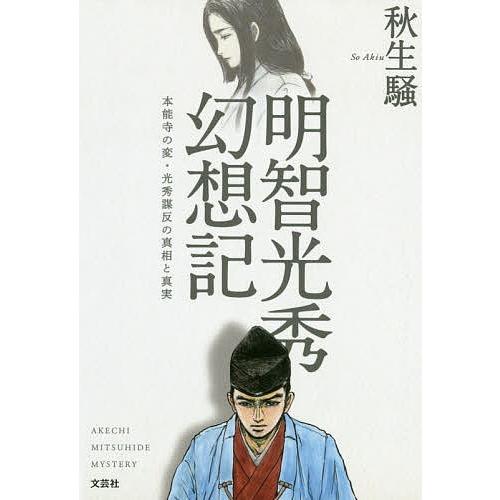 秋生騒
So Akiu

明智光秀幻想記

本能寺の変・光秀謀反の真相と真実

AKECHI
MITSUHIDE
MYSTERY

文芸社